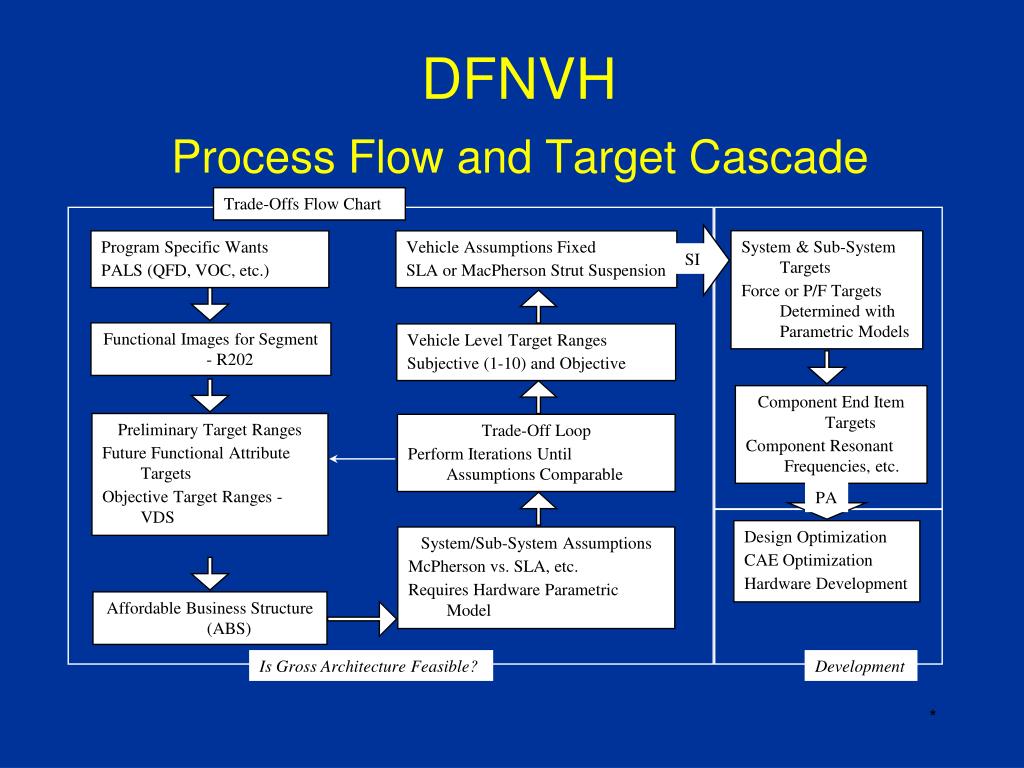 DFNVH

Process Flow and Target Cascade

Trade-Offs Flow Chart

Program Specific Wants
PALS (QFD, VOC, etc.)

Functional Images for Segment - R202

Preliminary Target Ranges
Future Functional Attribute Targets
Objective Target Ranges - VDS

Affordable Business Structure (ABS)

Vehicle Assumptions Fixed
SLA or MacPherson Strut Suspension

Vehicle Level Target Ranges
Subjective (1-10) and Objective

Trade-Off Loop
Perform Iterations Until Assumptions Comparable

System/Sub-System Assumptions
McPherson vs. SLA, etc.
Requires Hardware Parametric Model

SI

System & Sub-System Targets
Force or P/F Targets Determined with Parametric Models

Component End Item Targets
Component Resonant Frequencies, etc.

PA

Design Optimization
CAE Optimization
Hardware Development

Is Gross Architecture Feasible?

Development

*